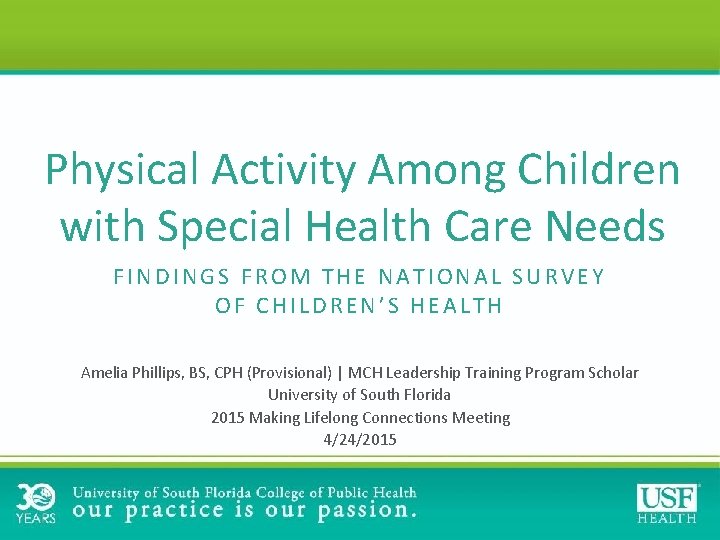 Physical Activity Among Children with Special Health Care Needs

FINDINGS FROM THE NATIONAL SURVEY OF CHILDREN'S HEALTH

Amelia Phillips, BS, CPH (Provisional) | MCH Leadership Training Program Scholar
University of South Florida
2015 Making Lifelong Connections Meeting
4/24/2015

30 YEARS

University of South Florida College of Public Health
our practice is our passion.

USF HEALTH